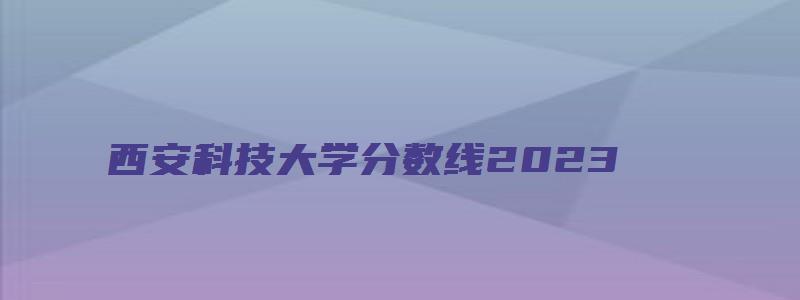 西安科技大学分数线2023